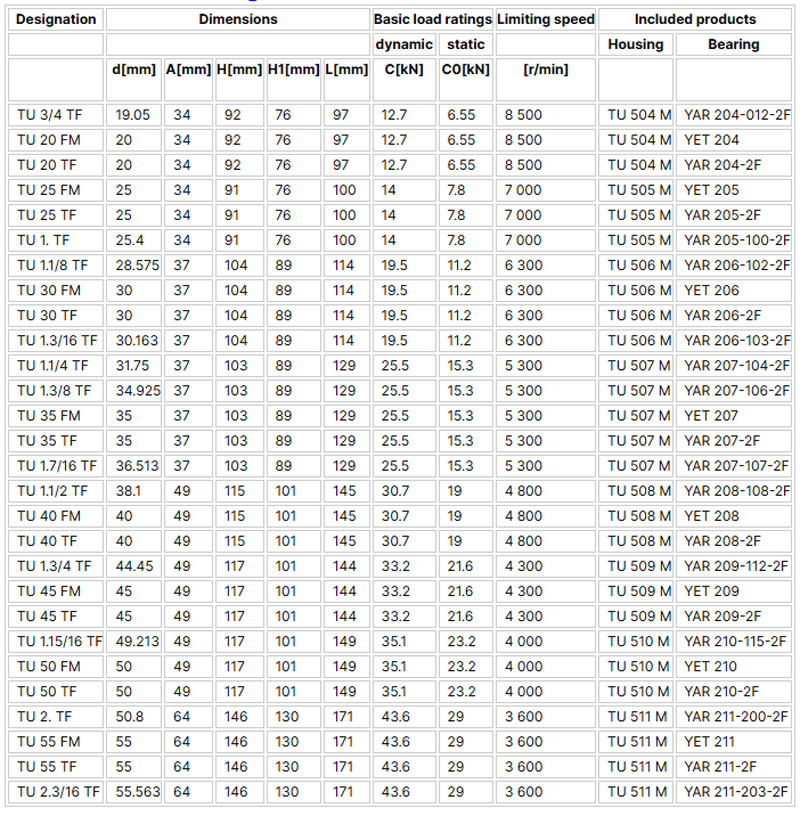 | Designation | Dimensions | | | | | Basic load ratings | | Limiting speed | Included products | |
|---|---|---|---|---|---|---|---|---|---|---|
| | | | | | | dynamic | static | | Housing | Bearing |
| | d[mm] | A[mm] | H[mm] | H1[mm] | L[mm] | C[kN] | C0[kN] | [r/min] | | |
| TU 3/4 TF | 19.05 | 34 | 92 | 76 | 97 | 12.7 | 6.55 | 8 500 | TU 504 M | YAR 204-012-2F |
| TU 20 FM | 20 | 34 | 92 | 76 | 97 | 12.7 | 6.55 | 8 500 | TU 504 M | YET 204 |
| TU 20 TF | 20 | 34 | 92 | 76 | 97 | 12.7 | 6.55 | 8 500 | TU 504 M | YAR 204-2F |
| TU 25 FM | 25 | 34 | 91 | 76 | 100 | 14 | 7.8 | 7 000 | TU 505 M | YET 205 |
| TU 25 TF | 25 | 34 | 91 | 76 | 100 | 14 | 7.8 | 7 000 | TU 505 M | YAR 205-2F |
| TU 1. TF | 25.4 | 34 | 91 | 76 | 100 | 14 | 7.8 | 7 000 | TU 505 M | YAR 205-100-2F |
| TU 1.1/8 TF | 28.575 | 37 | 104 | 89 | 114 | 19.5 | 11.2 | 6 300 | TU 506 M | YAR 206-102-2F |
| TU 30 FM | 30 | 37 | 104 | 89 | 114 | 19.5 | 11.2 | 6 300 | TU 506 M | YET 206 |
| TU 30 TF | 30 | 37 | 104 | 89 | 114 | 19.5 | 11.2 | 6 300 | TU 506 M | YAR 206-2F |
| TU 1.3/16 TF | 30.163 | 37 | 104 | 89 | 114 | 19.5 | 11.2 | 6 300 | TU 506 M | YAR 206-103-2F |
| TU 1.1/4 TF | 31.75 | 37 | 103 | 89 | 129 | 25.5 | 15.3 | 5 300 | TU 507 M | YAR 207-104-2F |
| TU 1.3/8 TF | 34.925 | 37 | 103 | 89 | 129 | 25.5 | 15.3 | 5 300 | TU 507 M | YAR 207-106-2F |
| TU 35 FM | 35 | 37 | 103 | 89 | 129 | 25.5 | 15.3 | 5 300 | TU 507 M | YET 207 |
| TU 35 TF | 35 | 37 | 103 | 89 | 129 | 25.5 | 15.3 | 5 300 | TU 507 M | YAR 207-2F |
| TU 1.7/16 TF | 36.513 | 37 | 103 | 89 | 129 | 25.5 | 15.3 | 5 300 | TU 507 M | YAR 207-107-2F |
| TU 1.1/2 TF | 38.1 | 49 | 115 | 101 | 145 | 30.7 | 19 | 4 800 | TU 508 M | YAR 208-108-2F |
| TU 40 FM | 40 | 49 | 115 | 101 | 145 | 30.7 | 19 | 4 800 | TU 508 M | YET 208 |
| TU 40 TF | 40 | 49 | 115 | 101 | 145 | 30.7 | 19 | 4 800 | TU 508 M | YAR 208-2F |
| TU 1.3/4 TF | 44.45 | 49 | 117 | 101 | 144 | 33.2 | 21.6 | 4 300 | TU 509 M | YAR 209-112-2F |
| TU 45 FM | 45 | 49 | 117 | 101 | 144 | 33.2 | 21.6 | 4 300 | TU 509 M | YET 209 |
| TU 45 TF | 45 | 49 | 117 | 101 | 144 | 33.2 | 21.6 | 4 300 | TU 509 M | YAR 209-2F |
| TU 1.15/16 TF | 49.213 | 49 | 117 | 101 | 149 | 35.1 | 23.2 | 4 000 | TU 510 M | YAR 210-115-2F |
| TU 50 FM | 50 | 49 | 117 | 101 | 149 | 35.1 | 23.2 | 4 000 | TU 510 M | YET 210 |
| TU 50 TF | 50 | 49 | 117 | 101 | 149 | 35.1 | 23.2 | 4 000 | TU 510 M | YAR 210-2F |
| TU 2. TF | 50.8 | 64 | 146 | 130 | 171 | 43.6 | 29 | 3 600 | TU 511 M | YAR 211-200-2F |
| TU 55 FM | 55 | 64 | 146 | 130 | 171 | 43.6 | 29 | 3 600 | TU 511 M | YET 211 |
| TU 55 TF | 55 | 64 | 146 | 130 | 171 | 43.6 | 29 | 3 600 | TU 511 M | YAR 211-2F |
| TU 2.3/16 TF | 55.563 | 64 | 146 | 130 | 171 | 43.6 | 29 | 3 600 | TU 511 M | YAR 211-203-2F |